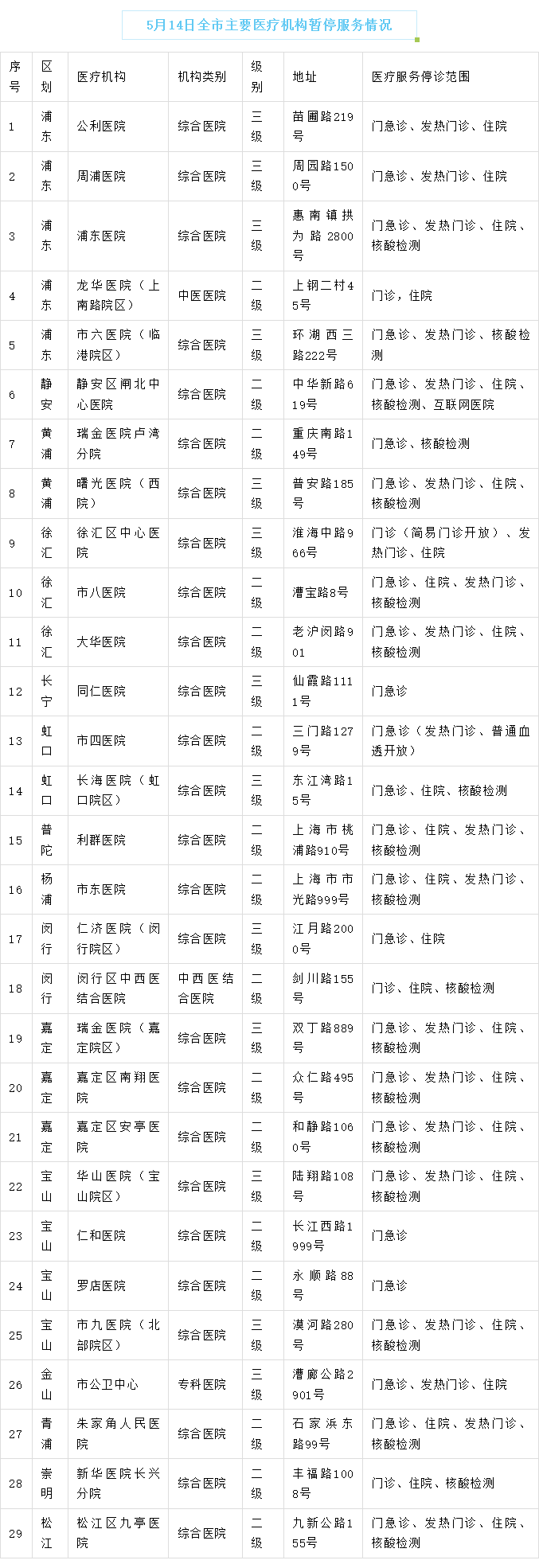 5月14日全市主要医疗机构暂停服务情况

| 序号 | 区划 | 医疗机构 | 机构类别 | 级别 | 地址 | 医疗服务停诊范围 |
|---|---|---|---|---|---|---|
| 1 | 浦东 | 公利医院 | 综合医院 | 三级 | 苗圃路219号 | 门急诊、发热门诊、住院 |
| 2 | 浦东 | 周浦医院 | 综合医院 | 三级 | 周园路1500号 | 门急诊、发热门诊、住院 |
| 3 | 浦东 | 浦东医院 | 综合医院 | 三级 | 惠南镇拱为路2800号 | 门急诊、发热门诊、住院、核酸检测 |
| 4 | 浦东 | 龙华医院（上南路院区） | 中医医院 | 二级 | 上钢二村45号 | 门诊，住院 |
| 5 | 浦东 | 市六医院（临港院区） | 综合医院 | 三级 | 环湖西三路222号 | 门急诊、发热门诊、核酸检测 |
| 6 | 静安 | 静安区闸北中心医院 | 综合医院 | 二级 | 中华新路619号 | 门急诊、发热门诊、住院、核酸检测、互联网医院 |
| 7 | 黄浦 | 瑞金医院卢湾分院 | 综合医院 | 二级 | 重庆南路149号 | 门急诊、核酸检测 |
| 8 | 黄浦 | 曙光医院（西院） | 综合医院 | 三级 | 普安路185号 | 门急诊、发热门诊、住院、核酸检测 |
| 9 | 徐汇 | 徐汇区中心医院 | 综合医院 | 三级 | 淮海中路966号 | 门诊（简易门诊开放）、发热门诊、住院 |
| 10 | 徐汇 | 市八医院 | 综合医院 | 二级 | 漕宝路8号 | 门急诊、住院、发热门诊、核酸检测 |
| 11 | 徐汇 | 大华医院 | 综合医院 | 二级 | 老沪闵路901 | 门急诊、发热门诊、住院、核酸检测 |
| 12 | 长宁 | 同仁医院 | 综合医院 | 三级 | 仙霞路1111号 | 门急诊 |
| 13 | 虹口 | 市四医院 | 综合医院 | 二级 | 三门路1279号 | 门急诊（发热门诊、普通血透开放） |
| 14 | 虹口 | 长海医院（虹口院区） | 综合医院 | 三级 | 东江湾路15号 | 门急诊、住院、核酸检测 |
| 15 | 普陀 | 利群医院 | 综合医院 | 二级 | 上海市桃浦路910号 | 门急诊、住院、发热门诊、核酸检测 |
| 16 | 杨浦 | 市东医院 | 综合医院 | 二级 | 上海市市光路999号 | 门急诊、住院、发热门诊、核酸检测 |
| 17 | 闵行 | 仁济医院（闵行院区） | 综合医院 | 三级 | 江月路2000号 | 门急诊、住院 |
| 18 | 闵行 | 闵行区中西医结合医院 | 中西医结合医院 | 二级 | 剑川路155号 | 门诊、住院、核酸检测 |
| 19 | 嘉定 | 瑞金医院（嘉定院区） | 综合医院 | 三级 | 双丁路889号 | 门急诊、发热门诊、住院、核酸检测 |
| 20 | 嘉定 | 嘉定区南翔医院 | 综合医院 | 二级 | 众仁路495号 | 门急诊、发热门诊、住院、核酸检测 |
| 21 | 嘉定 | 嘉定区安亭医院 | 综合医院 | 二级 | 和静路1060号 | 门急诊、发热门诊、住院、核酸检测 |
| 22 | 宝山 | 华山医院（宝山院区） | 综合医院 | 三级 | 陆翔路108号 | 门急诊、发热门诊、住院、核酸检测 |
| 23 | 宝山 | 仁和医院 | 综合医院 | 二级 | 长江西路1999号 | 门急诊 |
| 24 | 宝山 | 罗店医院 | 综合医院 | 二级 | 永顺路88号 | 门急诊 |
| 25 | 宝山 | 市九医院（北部院区） | 综合医院 | 三级 | 漠河路280号 | 门急诊、发热门诊、住院、核酸检测 |
| 26 | 金山 | 市公卫中心 | 专科医院 | 三级 | 漕廊公路2901号 | 门急诊、发热门诊、住院 |
| 27 | 青浦 | 朱家角人民医院 | 综合医院 | 二级 | 石家浜东路99号 | 门急诊、住院、发热门诊、核酸检测 |
| 28 | 崇明 | 新华医院长兴分院 | 综合医院 | 二级 | 丰福路1008号 | 门诊、住院、核酸检测 |
| 29 | 松江 | 松江区九亭医院 | 综合医院 | 二级 | 九新公路155号 | 门急诊、发热门诊、住院、核酸检测 |